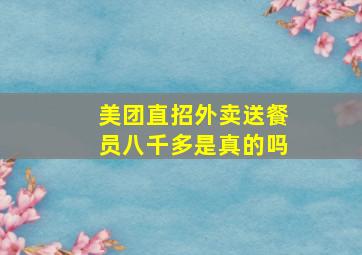 美团直招外卖送餐员八千多是真的吗